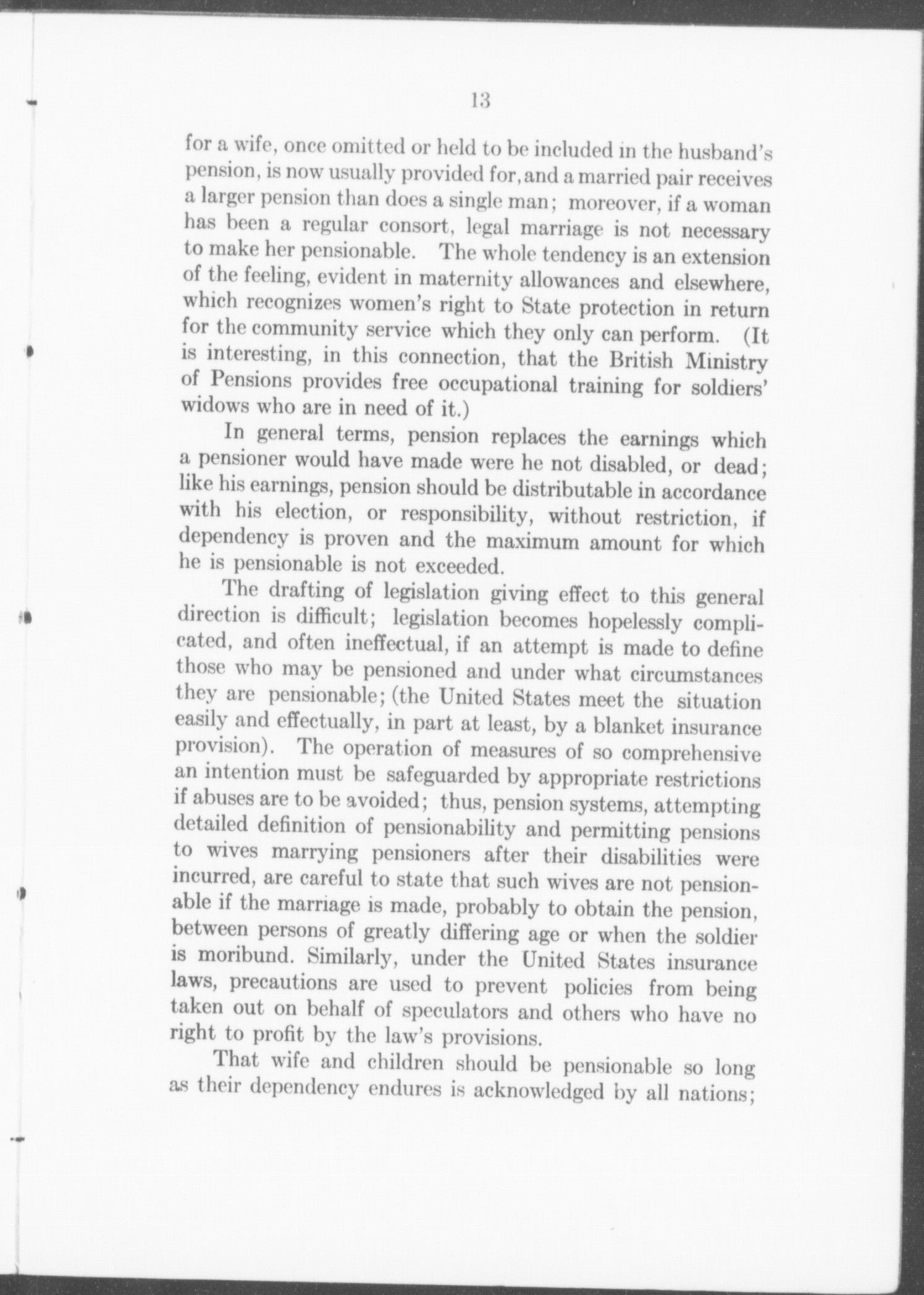 13

for a wife, once omitted or held to be included in the husband's pension, is now usually provided for, and a married pair receives a larger pension than does a single man; moreover, if a woman has been a regular consort, legal marriage is not necessary to make her pensionable. The whole tendency is an extension of the feeling, evident in maternity allowances and elsewhere, which recognizes women's right to State protection in return for the community service which they only can perform. (It is interesting, in this connection, that the British Ministry of Pensions provides free occupational training for soldiers' widows who are in need of it.)

In general terms, pension replaces the earnings which a pensioner would have made were he not disabled, or dead; like his earnings, pension should be distributable in accordance with his election, or responsibility, without restriction, if dependency is proven and the maximum amount for which he is pensionable is not exceeded.

The drafting of legislation giving effect to this general direction is difficult; legislation becomes hopelessly complicated, and often ineffectual, if an attempt is made to define those who may be pensioned and under what circumstances they are pensionable; (the United States meet the situation easily and effectually, in part at least, by a blanket insurance provision). The operation of measures of so comprehensive an intention must be safeguarded by appropriate restrictions if abuses are to be avoided; thus, pension systems, attempting detailed definition of pensionability and permitting pensions to wives marrying pensioners after their disabilities were incurred, are careful to state that such wives are not pensionable if the marriage is made, probably to obtain the pension, between persons of greatly differing age or when the soldier is moribund. Similarly, under the United States insurance laws, precautions are used to prevent policies from being taken out on behalf of speculators and others who have no right to profit by the law's provisions.

That wife and children should be pensionable so long as their dependency endures is acknowledged by all nations;